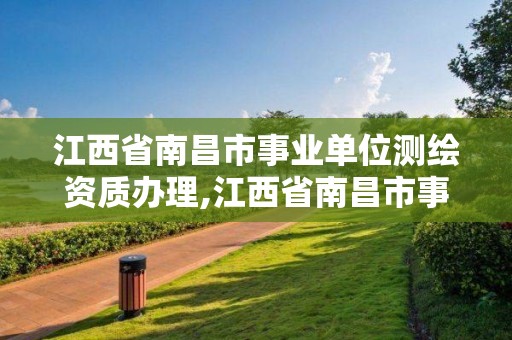 江西省南昌市事业单位测绘资质办理,江西省南昌市事